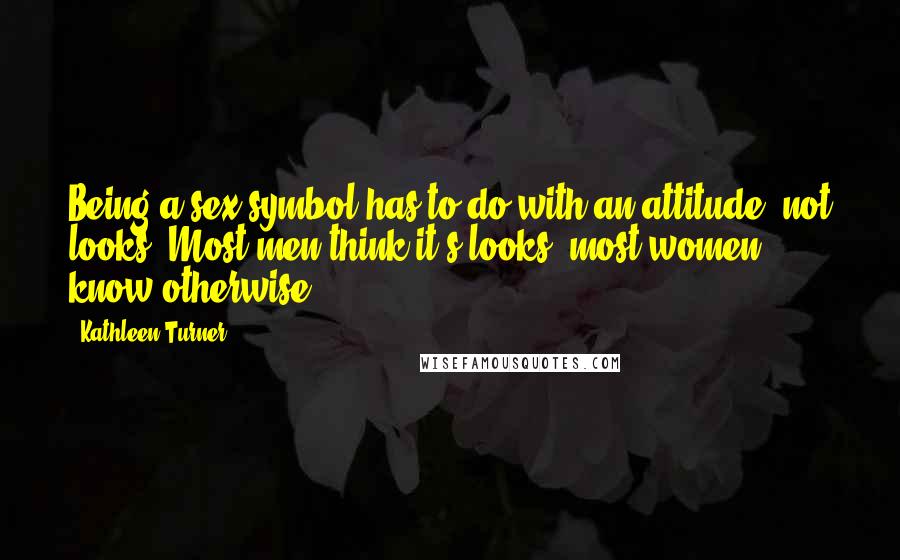 Being a sex symbol has to do with an attitude, not looks. Most men think it's looks, most women know otherwise.

- Kathleen Turner

WISEFAMOUSQUOTES.COM